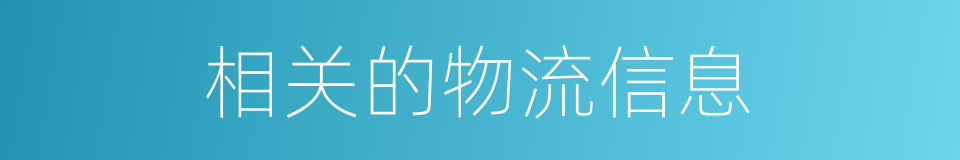 相关的物流信息